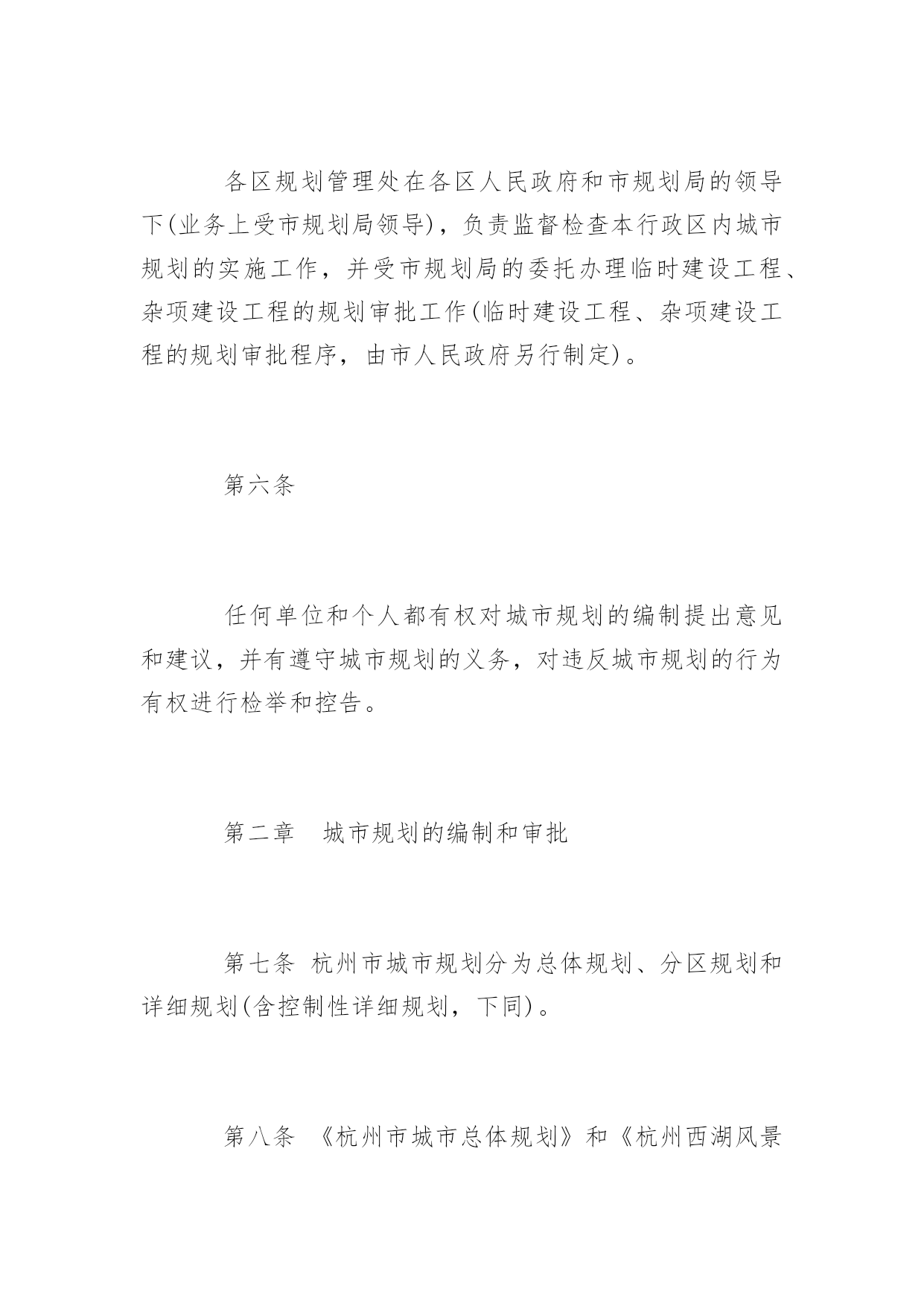 各区规划管理处在各区人民政府和市规划局的领导下(业务上受市规划局领导)，负责监督检查本行政区内城市规划的实施工作，并受市规划局的委托办理临时建设工程、杂项建设工程的规划审批工作(临时建设工程、杂项建设工程的规划审批程序，由市人民政府另行制定)。

第六条

任何单位和个人都有权对城市规划的编制提出意见和建议，并有遵守城市规划的义务，对违反城市规划的行为有权进行检举和控告。

第二章　城市规划的编制和审批

第七条 杭州市城市规划分为总体规划、分区规划和详细规划(含控制性详细规划，下同)。

第八条 《杭州市城市总体规划》和《杭州西湖风景